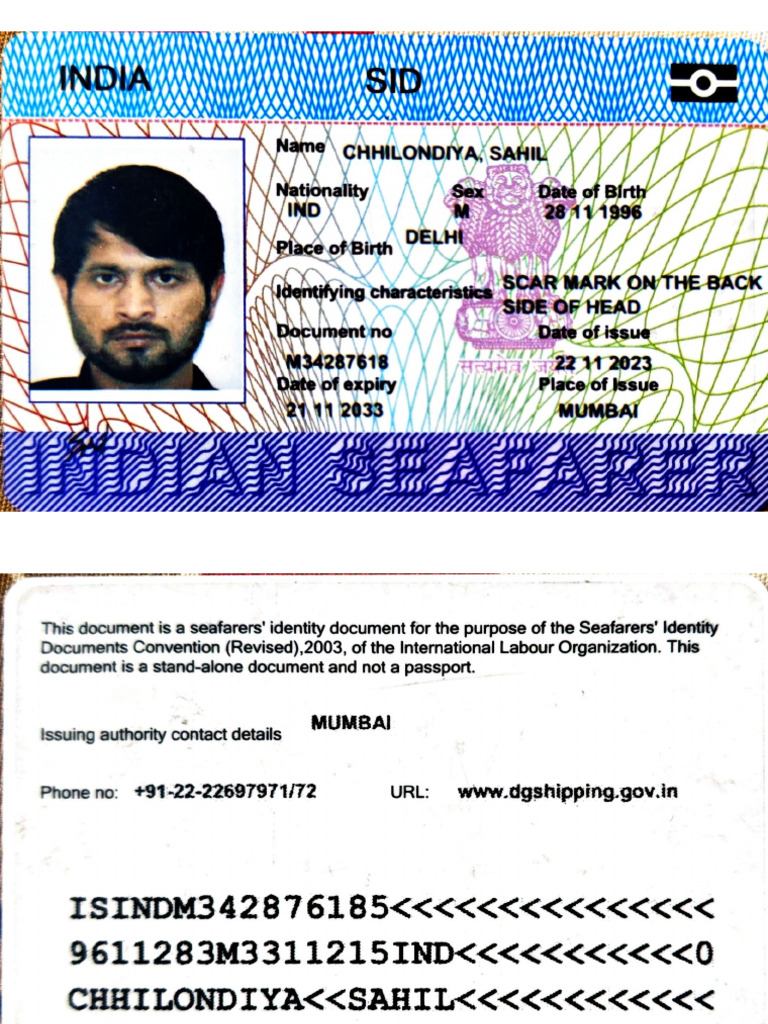 INDIA SID

Name CHHILONDIYA, SAHIL
Nationality IND
Sex M
Date of Birth 28 11 1996
Place of Birth DELHI
Identifying characteristics SCAR MARK ON THE BACK SIDE OF HEAD
Document no M34287618
Date of issue 22 11 2023
Date of expiry 21 11 2033
Place of Issue MUMBAI
सत्यमेव जयते

INDIAN SEAFARER

This document is a seafarers' identity document for the purpose of the Seafarers' Identity Documents Convention (Revised),2003, of the International Labour Organization. This document is a stand-alone document and not a passport.

Issuing authority contact details MUMBAI

Phone no: +91-22-22697971/72 URL: www.dgshipping.gov.in

ISINDM342876185<<<<<<<<<<<<<<<
9611283M3311215IND<<<<<<<<<<<0
CHHILONDIYA<<SAHIL<<<<<<<<<<<<